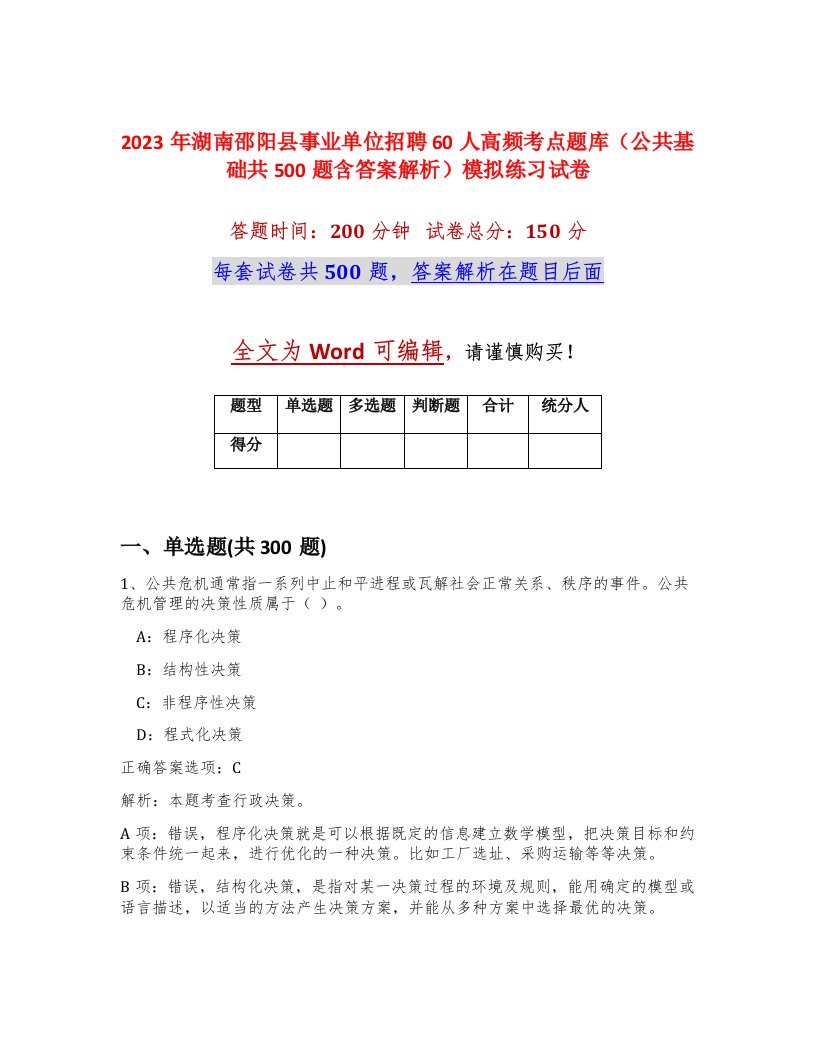 2023 年湖南邵阳县事业单位招聘 60 人高频考点题库（公共基础共 500 题含答案解析）模拟练习试卷

答题时间：200 分钟 试卷总分：150 分

每套试卷共 500 题，答案解析在题目后面

全文为 Word 可编辑，请谨慎购买！

| 题型 | 单选题 | 多选题 | 判断题 | 合计 | 统分人 |
|---|---|---|---|---|---|
| 得分 | | | | | |

一、单选题(共 300 题)

1、公共危机通常指一系列中止和平进程或瓦解社会正常关系、秩序的事件。公共危机管理的决策性质属于（ ）。

A：程序化决策

B：结构性决策

C：非程序性决策

D：程式化决策

正确答案选项：C

解析：本题考查行政决策。

A 项：错误，程序化决策就是可以根据既定的信息建立数学模型，把决策目标和约束条件统一起来，进行优化的一种决策。比如工厂选址、采购运输等等决策。

B 项：错误，结构化决策，是指对某一决策过程的环境及规则，能用确定的模型或语言描述，以适当的方法产生决策方案，并能从多种方案中选择最优的决策。